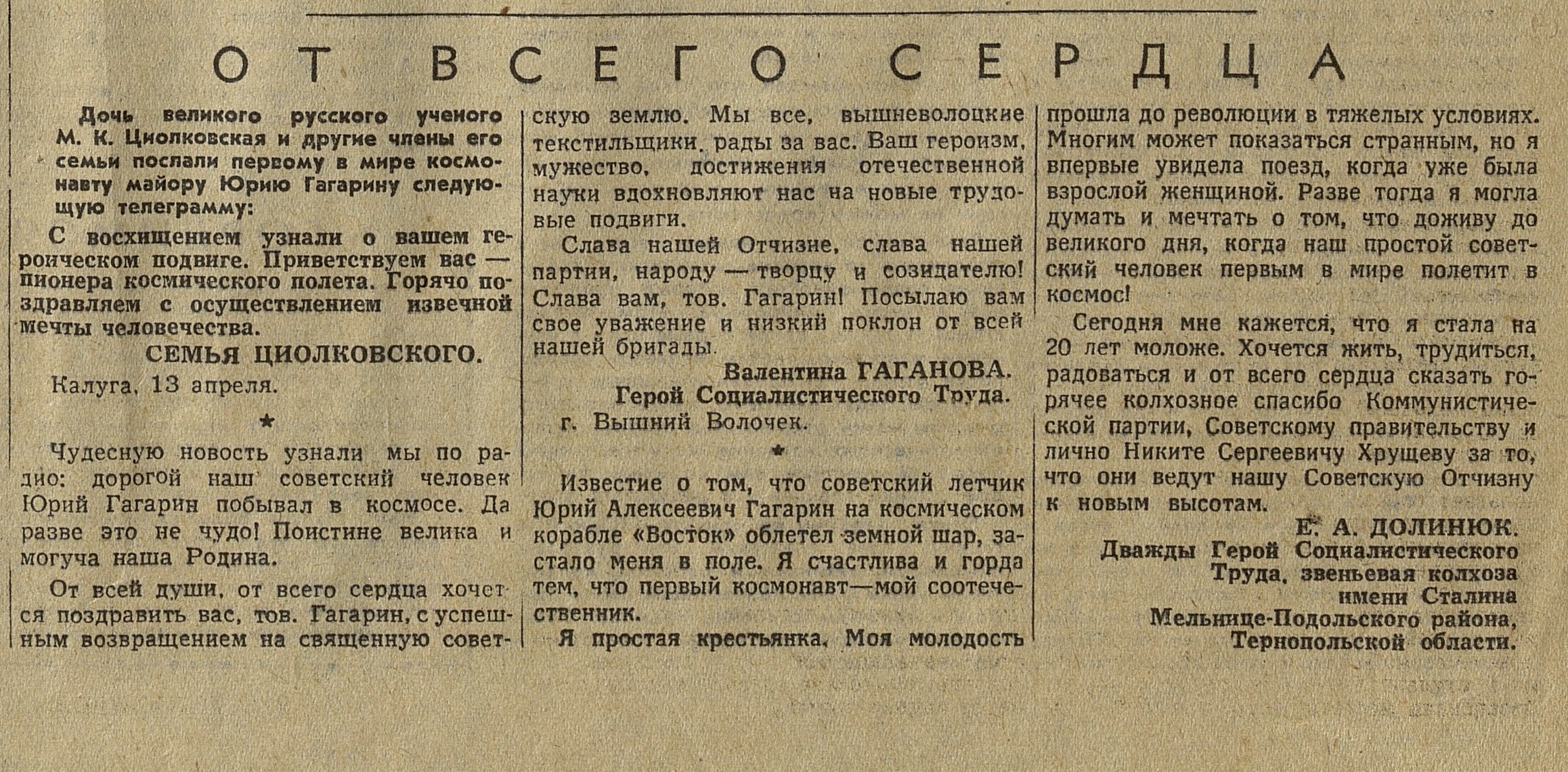 ОТ ВСЕГО СЕРДЦА

Дочь великого русского ученого М. К. Циолковская и другие члены его семьи послали первому в мире космонавту майору Юрию Гагарину следующую телеграмму:

С восхищением узнали о вашем героическом подвиге. Приветствуем вас — пионера космического полета. Горячо поздравляем с осуществлением извечной мечты человечества.

СЕМЬЯ ЦИОЛКОВСКОГО.

Калуга, 13 апреля.

★

Чудесную новость узнали мы по радио: дорогой наш советский человек Юрий Гагарин побывал в космосе. Да разве это не чудо! Поистине велика и могуча наша Родина.

От всей души, от всего сердца хочется поздравить вас, тов. Гагарин, с успешным возвращением на священную советскую землю. Мы все, вышневолоцкие текстильщики, рады за вас. Ваш героизм, мужество, достижения отечественной науки вдохновляют нас на новые трудовые подвиги.

Слава нашей Отчизне, слава нашей партии, народу — творцу и созидателю! Слава вам, тов. Гагарин! Посылаю вам свое уважение и низкий поклон от всей нашей бригады.

Валентина ГАГАНОВА.
Герой Социалистического Труда.
г. Вышний Волочек.

★

Известие о том, что советский летчик Юрий Алексеевич Гагарин на космическом корабле «Восток» облетел земной шар, застало меня в поле. Я счастлива и горда тем, что первый космонавт—мой соотечественник.

Я простая крестьянка. Моя молодость прошла до революции в тяжелых условиях. Многим может показаться странным, но я впервые увидела поезд, когда уже была взрослой женщиной. Разве тогда я могла думать и мечтать о том, что доживу до великого дня, когда наш простой советский человек первым в мире полетит в космос!

Сегодня мне кажется, что я стала на 20 лет моложе. Хочется жить, трудиться, радоваться и от всего сердца сказать горячее колхозное спасибо Коммунистической партии, Советскому правительству и лично Никите Сергеевичу Хрущеву за то, что они ведут нашу Советскую Отчизну к новым высотам.

Е. А. ДОЛИНЮК.
Дважды Герой Социалистического Труда, звеньевая колхоза имени Сталина Мельнице-Подольского района, Тернопольской области.